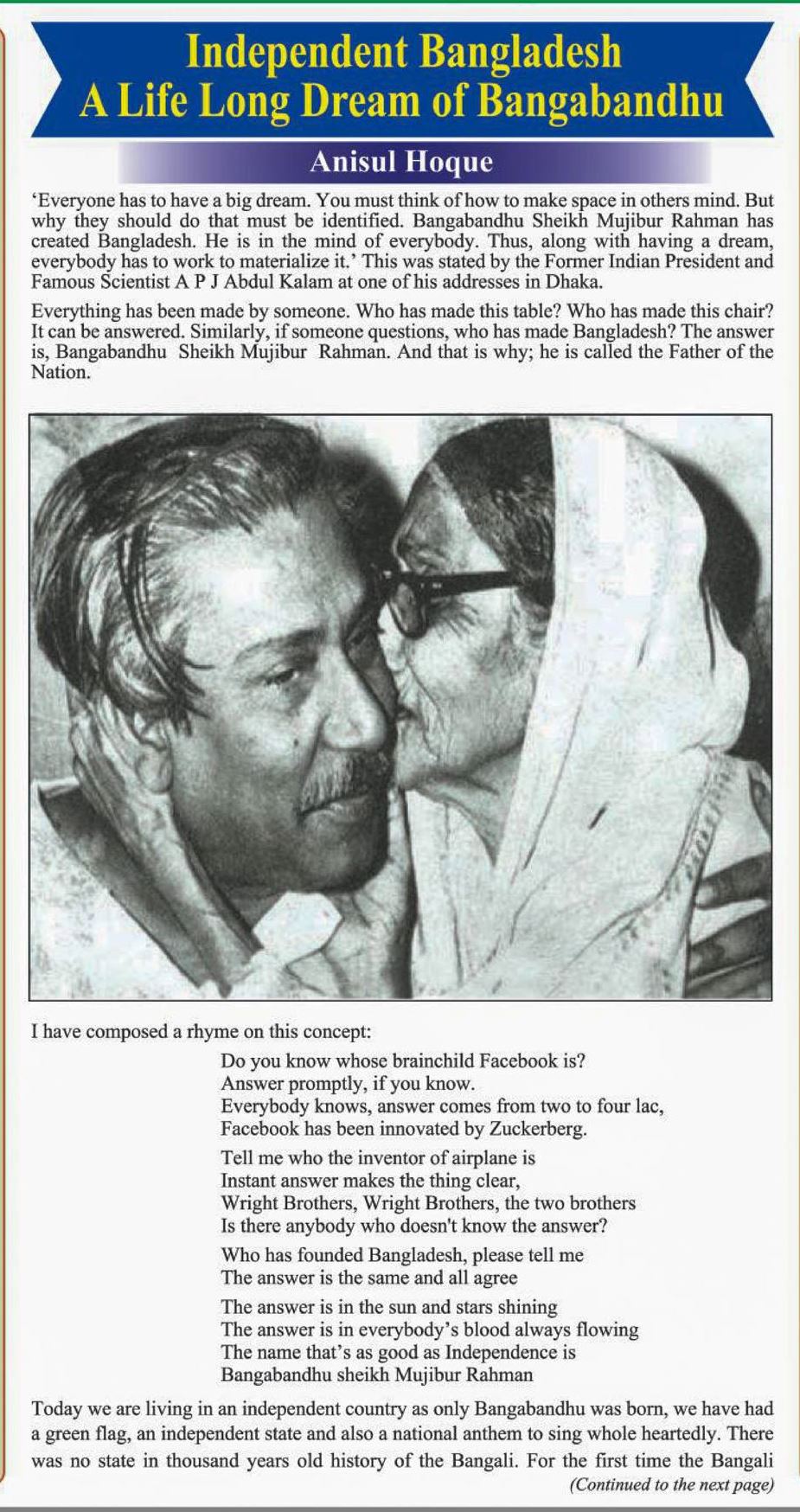 Independent Bangladesh
A Life Long Dream of Bangabandhu

Anisul Hoque

'Everyone has to have a big dream. You must think of how to make space in others mind. But why they should do that must be identified. Bangabandhu Sheikh Mujibur Rahman has created Bangladesh. He is in the mind of everybody. Thus, along with having a dream, everybody has to work to materialize it.' This was stated by the Former Indian President and Famous Scientist A P J Abdul Kalam at one of his addresses in Dhaka.

Everything has been made by someone. Who has made this table? Who has made this chair? It can be answered. Similarly, if someone questions, who has made Bangladesh? The answer is, Bangabandhu Sheikh Mujibur Rahman. And that is why; he is called the Father of the Nation.

I have composed a rhyme on this concept:

Do you know whose brainchild Facebook is?
Answer promptly, if you know.
Everybody knows, answer comes from two to four lac,
Facebook has been innovated by Zuckerberg.

Tell me who the inventor of airplane is
Instant answer makes the thing clear,
Wright Brothers, Wright Brothers, the two brothers
Is there anybody who doesn't know the answer?

Who has founded Bangladesh, please tell me
The answer is the same and all agree

The answer is in the sun and stars shining
The answer is in everybody's blood always flowing
The name that's as good as Independence is
Bangabandhu sheikh Mujibur Rahman

Today we are living in an independent country as only Bangabandhu was born, we have had a green flag, an independent state and also a national anthem to sing whole heartedly. There was no state in thousand years old history of the Bangali. For the first time the Bangali

(Continued to the next page)